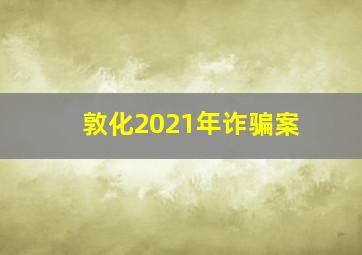 敦化2021年诈骗案